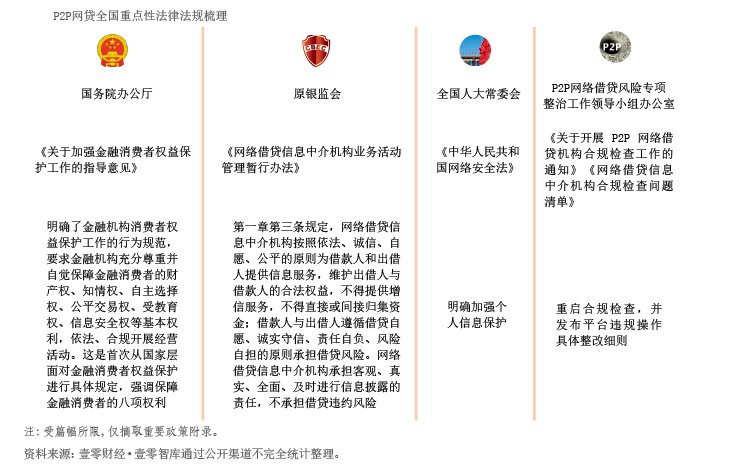 P2P网贷全国重点性法律法规梳理

国务院办公厅

《关于加强金融消费者权益保护工作的指导意见》

明确了金融机构消费者权益保护工作的行为规范，要求金融机构充分尊重并自觉保障金融消费者的财产权、知情权、自主选择权、公平交易权、受教育权、信息安全权等基本权利，依法、合规开展经营活动。这是首次从国家层面对金融消费者权益保护进行具体规定，强调保障金融消费者的八项权利

CBRC

原银监会

《网络借贷信息中介机构业务活动管理暂行办法》

第一章第三条规定，网络借贷信息中介机构按照依法、诚信、自愿、公平的原则为借款人和出借人提供信息服务，维护出借人与借款人的合法权益，不得提供增信服务，不得直接或间接归集资金；借款人与出借人遵循借贷自愿、诚实守信、责任自负、风险自担的原则承担借贷风险。网络借贷信息中介机构承担客观、真实、全面、及时进行信息披露的责任，不承担借贷违约风险

全国人大常委会

《中华人民共和国网络安全法》

明确加强个人信息保护

P2P

P2P网络借贷风险专项整治工作领导小组办公室

《关于开展 P2P 网络借贷机构合规检查工作的通知》《网络借贷信息中介机构合规检查问题清单》

重启合规检查，并发布平台违规操作具体整改细则

注：受篇幅所限，仅摘取重要政策附录。

资料来源：壹零财经·壹零智库通过公开渠道不完全统计整理。